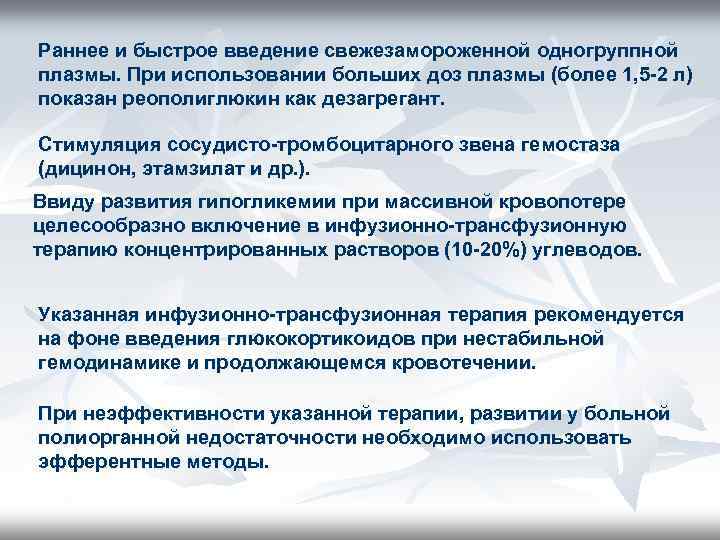 Раннее и быстрое введение свежезамороженной одногруппной плазмы. При использовании больших доз плазмы (более 1,5-2 л) показан реополиглюкин как дезагрегант.

Стимуляция сосудисто-тромбоцитарного звена гемостаза (дицинон, этамзилат и др.).

Ввиду развития гипогликемии при массивной кровопотере целесообразно включение в инфузионно-трансфузионную терапию концентрированных растворов (10-20%) углеводов.

Указанная инфузионно-трансфузионная терапия рекомендуется на фоне введения глюкокортикоидов при нестабильной гемодинамике и продолжающемся кровотечении.

При неэффективности указанной терапии, развитии у больной полиорганной недостаточности необходимо использовать эфферентные методы.